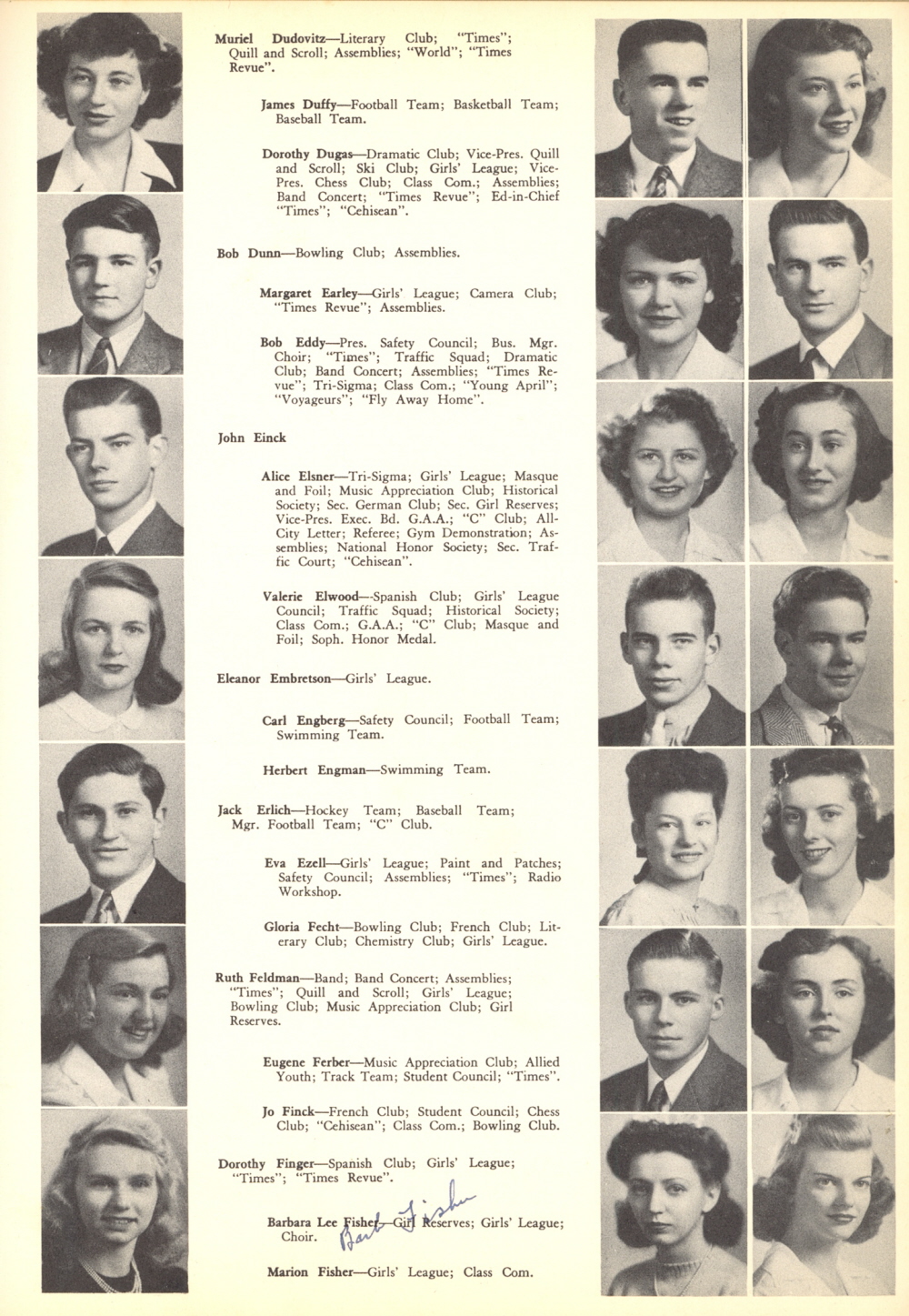 Muriel Dudovitz—Literary Club; "Times"; Quill and Scroll; Assemblies; "World"; "Times Revue".

James Duffy—Football Team; Basketball Team; Baseball Team.

Dorothy Dugas—Dramatic Club; Vice-Pres. Quill and Scroll; Ski Club; Girls' League; Vice-Pres. Chess Club; Class Com.; Assemblies; Band Concert; "Times Revue"; Ed-in-Chief "Times"; "Cehisean".

Bob Dunn—Bowling Club; Assemblies.

Margaret Earley—Girls' League; Camera Club; "Times Revue"; Assemblies.

Bob Eddy—Pres. Safety Council; Bus. Mgr. Choir; "Times"; Traffic Squad; Dramatic Club; Band Concert; Assemblies; "Times Revue"; Tri-Sigma; Class Com.; "Young April"; "Voyageurs"; "Fly Away Home".

John Einck

Alice Elsner—Tri-Sigma; Girls' League; Masque and Foil; Music Appreciation Club; Historical Society; Sec. German Club; Sec. Girl Reserves; Vice-Pres. Exec. Bd. G.A.A.; "C" Club; All-City Letter; Referee; Gym Demonstration; Assemblies; National Honor Society; Sec. Traffic Court; "Cehisean".

Valerie Elwood—Spanish Club; Girls' League Council; Traffic Squad; Historical Society; Class Com.; G.A.A.; "C" Club; Masque and Foil; Soph. Honor Medal.

Eleanor Embretson—Girls' League.

Carl Engberg—Safety Council; Football Team; Swimming Team.

Herbert Engman—Swimming Team.

Jack Erlich—Hockey Team; Baseball Team; Mgr. Football Team; "C" Club.

Eva Ezell—Girls' League; Paint and Patches; Safety Council; Assemblies; "Times"; Radio Workshop.

Gloria Fecht—Bowling Club; French Club; Literary Club; Chemistry Club; Girls' League.

Ruth Feldman—Band; Band Concert; Assemblies; "Times"; Quill and Scroll; Girls' League; Bowling Club; Music Appreciation Club; Girl Reserves.

Eugene Ferber—Music Appreciation Club; Allied Youth; Track Team; Student Council; "Times".

Jo Finck—French Club; Student Council; Chess Club; "Cehisean"; Class Com.; Bowling Club.

Dorothy Finger—Spanish Club; Girls' League; "Times"; "Times Revue".

Barbara Lee Fisher—Girl Reserves; Girls' League; Choir.

Barb Fisher

Marion Fisher—Girls' League; Class Com.